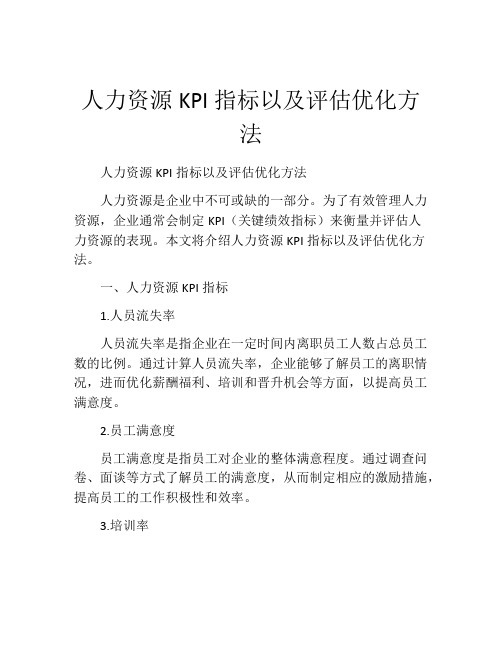 人力资源 KPI 指标以及评估优化方法

人力资源 KPI 指标以及评估优化方法

人力资源是企业中不可或缺的一部分。为了有效管理人力资源，企业通常会制定 KPI（关键绩效指标）来衡量并评估人力资源的表现。本文将介绍人力资源 KPI 指标以及评估优化方法。

一、人力资源 KPI 指标

1.人员流失率

人员流失率是指企业在一定时间内离职员工人数占总员工数的比例。通过计算人员流失率，企业能够了解员工的离职情况，进而优化薪酬福利、培训和晋升机会等方面，以提高员工满意度。

2.员工满意度

员工满意度是指员工对企业的整体满意程度。通过调查问卷、面谈等方式了解员工的满意度，从而制定相应的激励措施，提高员工的工作积极性和效率。

3.培训率